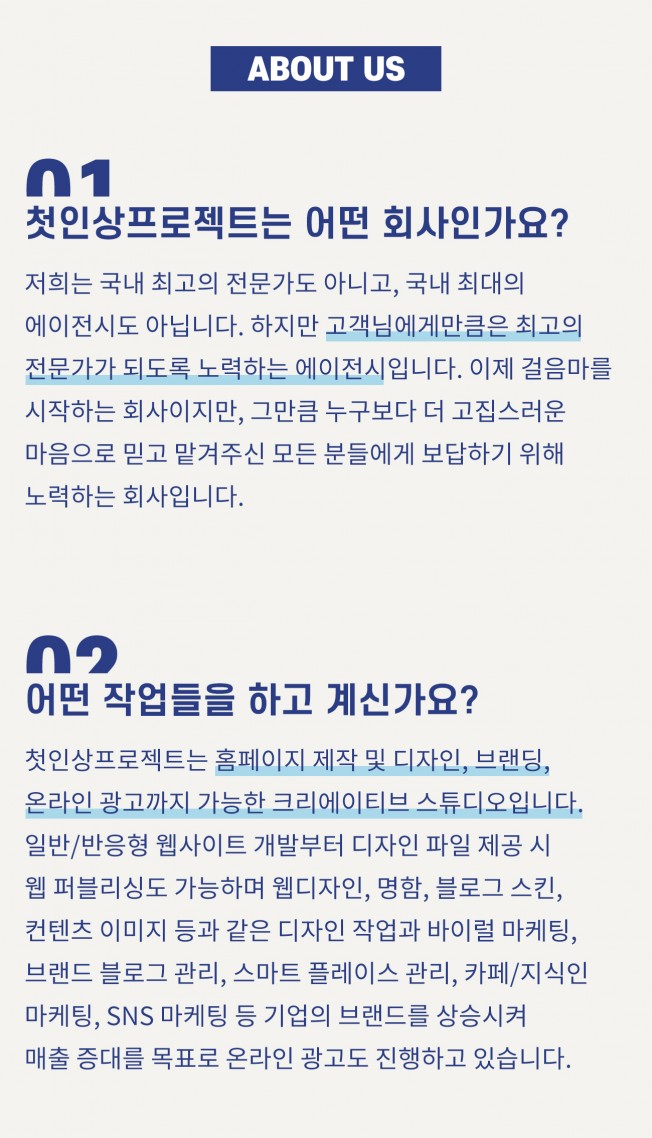 ABOUT US

01
첫인상프로젝트는 어떤 회사인가요?

저희는 국내 최고의 전문가도 아니고, 국내 최대의 에이전시도 아닙니다. 하지만 고객님에게만큼은 최고의 전문가가 되도록 노력하는 에이전시입니다. 이제 걸음마를 시작하는 회사이지만, 그만큼 누구보다 더 고집스러운 마음으로 믿고 맡겨주신 모든 분들에게 보답하기 위해 노력하는 회사입니다.

02
어떤 작업들을 하고 계신가요?

첫인상프로젝트는 홈페이지 제작 및 디자인, 브랜딩, 온라인 광고까지 가능한 크리에이티브 스튜디오입니다. 일반/반응형 웹사이트 개발부터 디자인 파일 제공 시 웹 퍼블리싱도 가능하며 웹디자인, 명함, 블로그 스킨, 컨텐츠 이미지 등과 같은 디자인 작업과 바이럴 마케팅, 브랜드 블로그 관리, 스마트 플레이스 관리, 카페/지식인 마케팅, SNS 마케팅 등 기업의 브랜드를 상승시켜 매출 증대를 목표로 온라인 광고도 진행하고 있습니다.